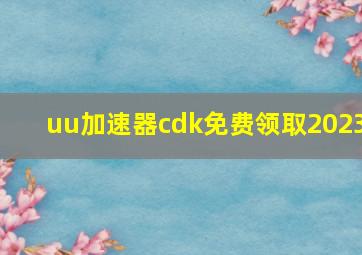 uu加速器cdk免费领取2023